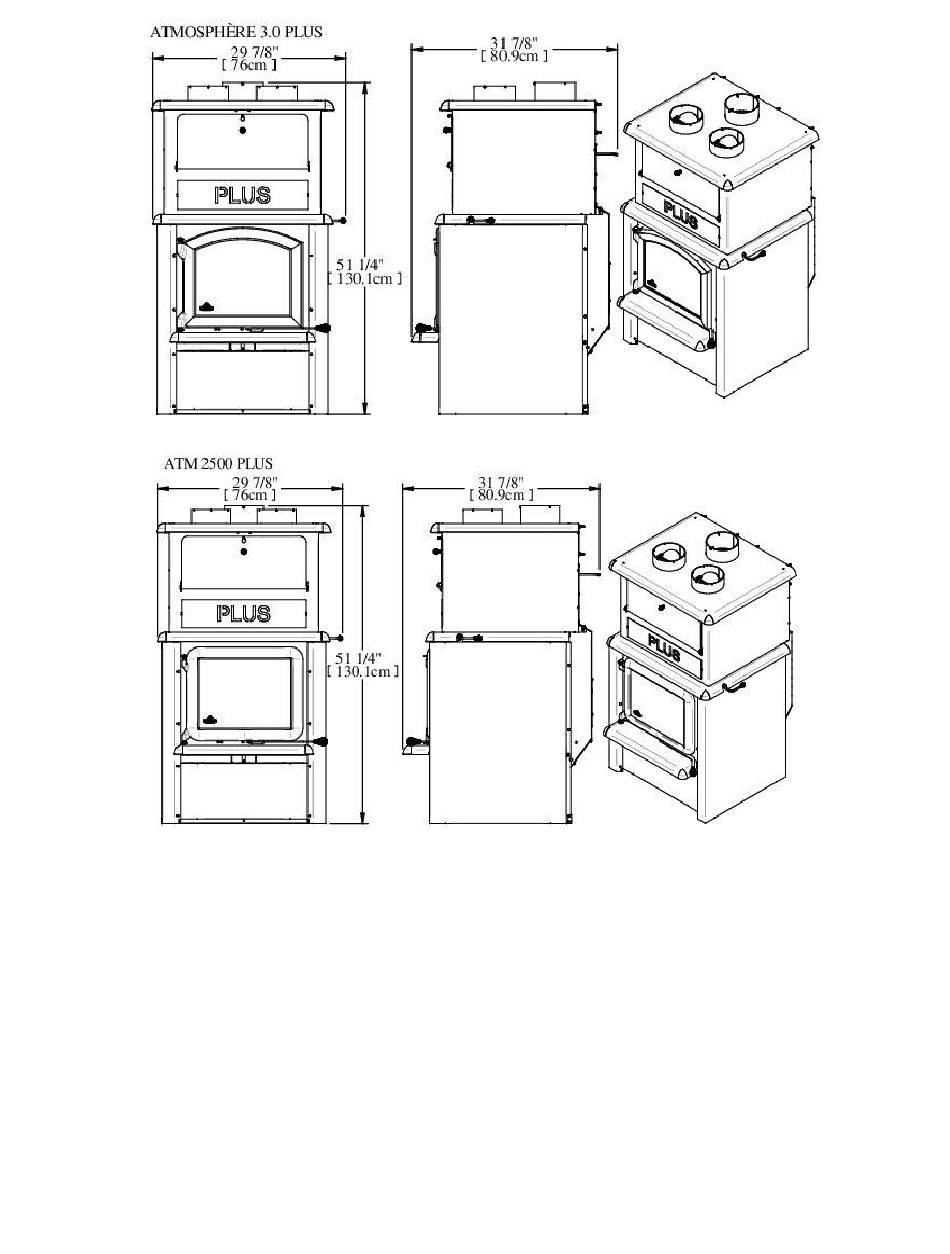 ATMOSPHÈRE 3.0 PLUS

29 7/8"
[ 76cm ]

31 7/8"
[ 80.9cm ]

PLUS

51 1/4"
[ 130.1cm ]

PLUS

ATM 2500 PLUS

29 7/8"
[ 76cm ]

31 7/8"
[ 80.9cm ]

PLUS

51 1/4"
[ 130.1cm ]

PLUS